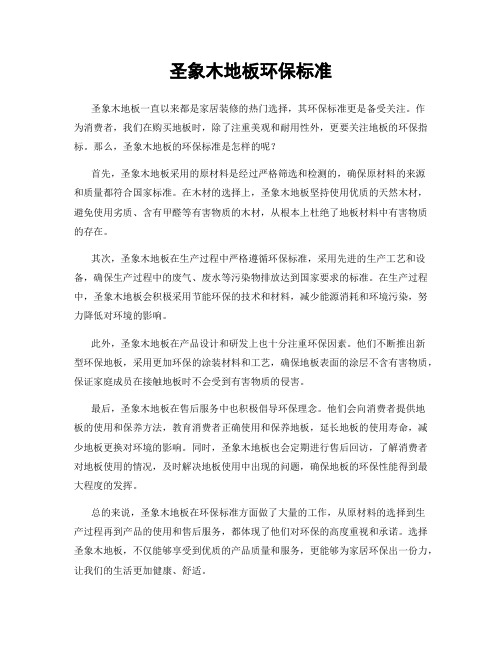 圣象木地板环保标准

圣象木地板一直以来都是家居装修的热门选择，其环保标准更是备受关注。作为消费者，我们在购买地板时，除了注重美观和耐用性外，更要关注地板的环保指标。那么，圣象木地板的环保标准是怎样的呢？

首先，圣象木地板采用的原材料是经过严格筛选和检测的，确保原材料的来源和质量都符合国家标准。在木材的选择上，圣象木地板坚持使用优质的天然木材，避免使用劣质、含有甲醛等有害物质的木材，从根本上杜绝了地板材料中有害物质的存在。

其次，圣象木地板在生产过程中严格遵循环保标准，采用先进的生产工艺和设备，确保生产过程中的废气、废水等污染物排放达到国家要求的标准。在生产过程中，圣象木地板会积极采用节能环保的技术和材料，减少能源消耗和环境污染，努力降低对环境的影响。

此外，圣象木地板在产品设计和研发上也十分注重环保因素。他们不断推出新型环保地板，采用更加环保的涂装材料和工艺，确保地板表面的涂层不含有害物质，保证家庭成员在接触地板时不会受到有害物质的侵害。

最后，圣象木地板在售后服务中也积极倡导环保理念。他们会向消费者提供地板的使用和保养方法，教育消费者正确使用和保养地板，延长地板的使用寿命，减少地板更换对环境的影响。同时，圣象木地板也会定期进行售后回访，了解消费者对地板使用的情况，及时解决地板使用中出现的问题，确保地板的环保性能得到最大程度的发挥。

总的来说，圣象木地板在环保标准方面做了大量的工作，从原材料的选择到生产过程再到产品的使用和售后服务，都体现了他们对环保的高度重视和承诺。选择圣象木地板，不仅能够享受到优质的产品质量和服务，更能够为家居环保出一份力，让我们的生活更加健康、舒适。